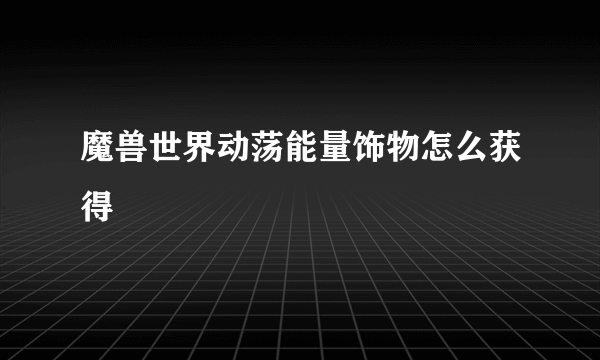 魔兽世界动荡能量饰物怎么获得